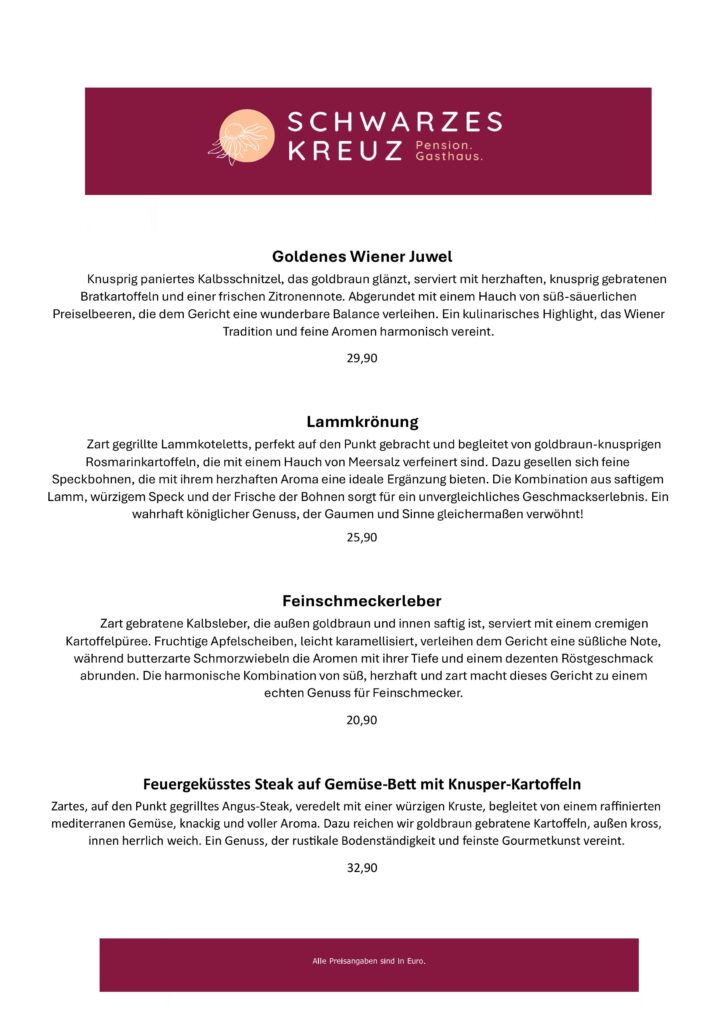 SCHWARZES KREUZ Pension. Gasthaus.

Goldenes Wiener Juwel

Knusprig paniertes Kalbsschnitzel, das goldbraun glänzt, serviert mit herzhaften, knusprig gebratenen Bratkartoffeln und einer frischen Zitronennote. Abgerundet mit einem Hauch von süß-säuerlichen Preiselbeeren, die dem Gericht eine wunderbare Balance verleihen. Ein kulinarisches Highlight, das Wiener Tradition und feine Aromen harmonisch vereint.

29,90

Lammkrönung

Zart gegrillte Lammkoteletts, perfekt auf den Punkt gebracht und begleitet von goldbraun-knusprigen Rosmarinkartoffeln, die mit einem Hauch von Meersalz verfeinert sind. Dazu gesellen sich feine Speckbohnen, die mit ihrem herzhaften Aroma eine ideale Ergänzung bieten. Die Kombination aus saftigem Lamm, würzigem Speck und der Frische der Bohnen sorgt für ein unvergleichliches Geschmackserlebnis. Ein wahrhaft königlicher Genuss, der Gaumen und Sinne gleichermaßen verwöhnt!

25,90

Feinschmeckerleber

Zart gebratene Kalbsleber, die außen goldbraun und innen saftig ist, serviert mit einem cremigen Kartoffelpüree. Fruchtige Apfelscheiben, leicht karamellisiert, verleihen dem Gericht eine süßliche Note, während butterzarte Schmorzwiebeln die Aromen mit ihrer Tiefe und einem dezenten Röstgeschmack abrunden. Die harmonische Kombination von süß, herzhaft und zart macht dieses Gericht zu einem echten Genuss für Feinschmecker.

20,90

Feuergeküsstes Steak auf Gemüse-Bett mit Knusper-Kartoffeln

Zartes, auf den Punkt gegrilltes Angus-Steak, veredelt mit einer würzigen Kruste, begleitet von einem raffinierten mediterranen Gemüse, knackig und voller Aroma. Dazu reichen wir goldbraun gebratene Kartoffeln, außen kross, innen herrlich weich. Ein Genuss, der rustikale Bodenständigkeit und feinste Gourmetkunst vereint.

32,90

Alle Preisangaben sind in Euro.